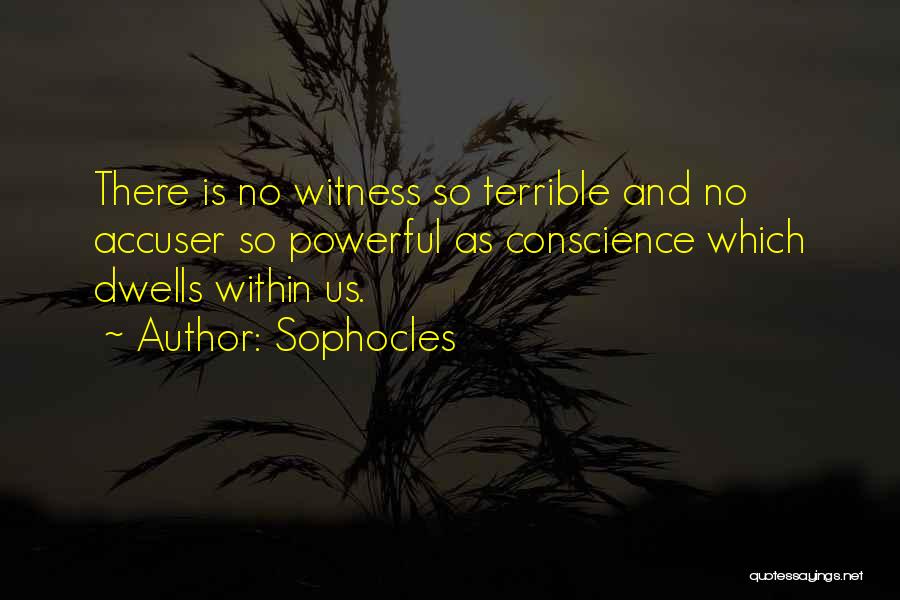 There is no witness so terrible and no accuser so powerful as conscience which dwells within us.

~ Author: Sophocles

quotessayings.net